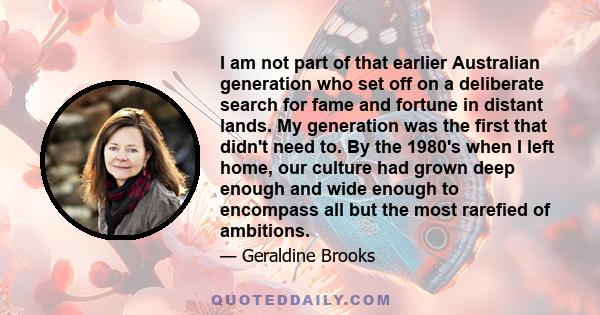 I am not part of that earlier Australian generation who set off on a deliberate search for fame and fortune in distant lands. My generation was the first that didn't need to. By the 1980's when I left home, our culture had grown deep enough and wide enough to encompass all but the most rarefied of ambitions.

— Geraldine Brooks

QUOTEDDAILY.COM